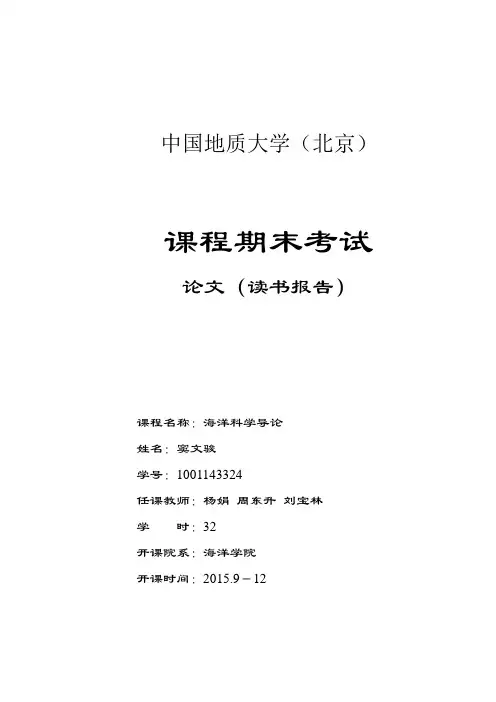 中国地质大学（北京）

课程期末考试

论文（读书报告）

课程名称：海洋科学导论

姓名：窦文骏

学号：1001143324

任课教师：杨娟 周东升 刘宝林

学 时：32

开课院系：海洋学院

开课时间：2015.9－12